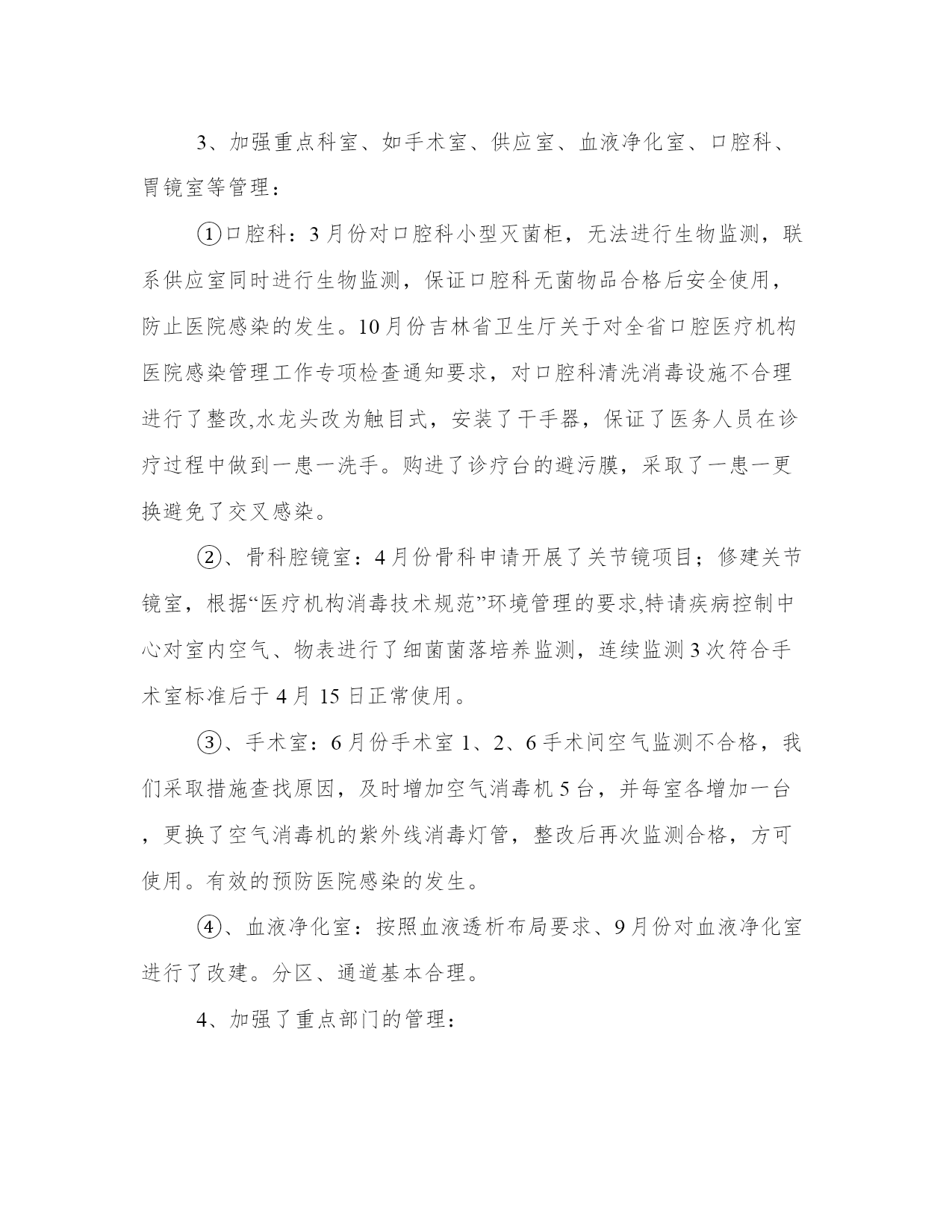 3、加强重点科室、如手术室、供应室、血液净化室、口腔科、胃镜室等管理：

①口腔科：3月份对口腔科小型灭菌柜，无法进行生物监测，联系供应室同时进行生物监测，保证口腔科无菌物品合格后安全使用，防止医院感染的发生。10月份吉林省卫生厅关于对全省口腔医疗机构医院感染管理工作专项检查通知要求，对口腔科清洗消毒设施不合理进行了整改,水龙头改为触目式，安装了干手器，保证了医务人员在诊疗过程中做到一患一洗手。购进了诊疗台的避污膜，采取了一患一更换避免了交叉感染。

②、骨科腔镜室：4月份骨科申请开展了关节镜项目；修建关节镜室，根据“医疗机构消毒技术规范”环境管理的要求,特请疾病控制中心对室内空气、物表进行了细菌菌落培养监测，连续监测3次符合手术室标准后于4月15日正常使用。

③、手术室：6月份手术室1、2、6手术间空气监测不合格，我们采取措施查找原因，及时增加空气消毒机5台，并每室各增加一台，更换了空气消毒机的紫外线消毒灯管，整改后再次监测合格，方可使用。有效的预防医院感染的发生。

④、血液净化室：按照血液透析布局要求、9月份对血液净化室进行了改建。分区、通道基本合理。

4、加强了重点部门的管理：